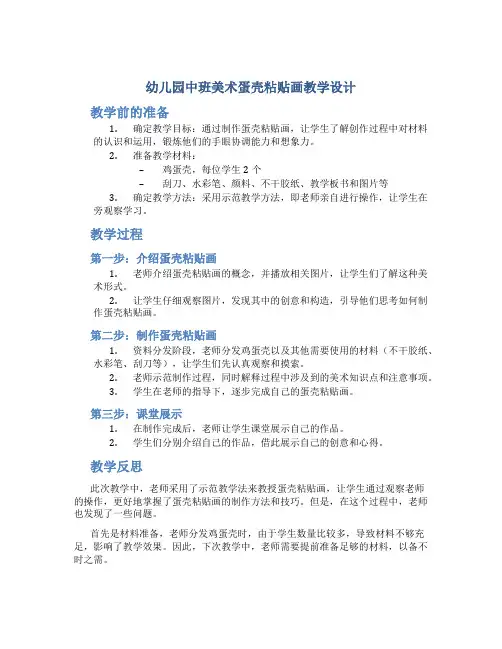 幼儿园中班美术蛋壳粘贴画教学设计

教学前的准备

1. 确定教学目标：通过制作蛋壳粘贴画，让学生了解创作过程中对材料的认识和运用，锻炼他们的手眼协调能力和想象力。

2. 准备教学材料：

– 鸡蛋壳，每位学生 2 个

– 刮刀、水彩笔、颜料、不干胶纸、教学板书和图片等

3. 确定教学方法：采用示范教学方法，即老师亲自进行操作，让学生在旁观察学习。

教学过程

第一步：介绍蛋壳粘贴画

1. 老师介绍蛋壳粘贴画的概念，并播放相关图片，让学生们了解这种美术形式。

2. 让学生仔细观察图片，发现其中的创意和构造，引导他们思考如何制作蛋壳粘贴画。

第二步：制作蛋壳粘贴画

1. 资料分发阶段，老师分发鸡蛋壳以及其他需要使用的材料（不干胶纸、水彩笔、刮刀等），让学生们先认真观察和摸索。

2. 老师示范制作过程，同时解释过程中涉及到的美术知识点和注意事项。

3. 学生在老师的指导下，逐步完成自己的蛋壳粘贴画。

第三步：课堂展示

1. 在制作完成后，老师让学生课堂展示自己的作品。

2. 学生们分别介绍自己的作品，借此展示自己的创意和心得。

教学反思

此次教学中，老师采用了示范教学法来教授蛋壳粘贴画，让学生通过观察老师的操作，更好地掌握了蛋壳粘贴画的制作方法和技巧。但是，在这个过程中，老师也发现了一些问题。

首先是材料准备，老师分发鸡蛋壳时，由于学生数量比较多，导致材料不够充足，影响了教学效果。因此，下次教学中，老师需要提前准备足够的材料，以备不时之需。